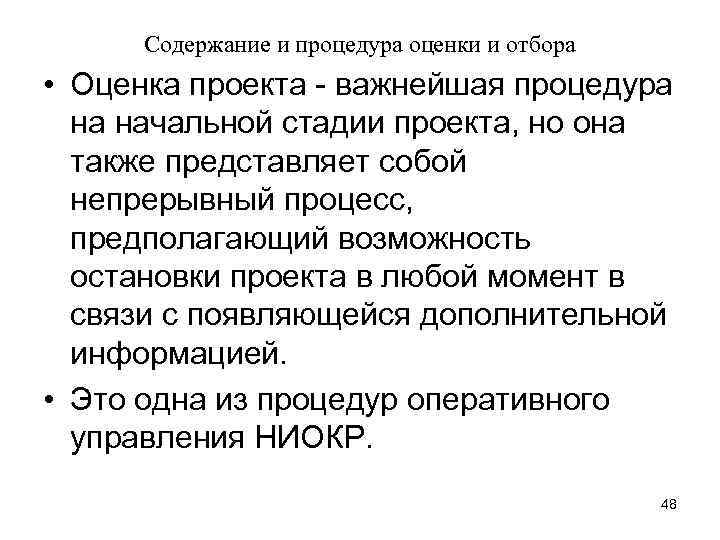 Содержание и процедура оценки и отбора

• Оценка проекта - важнейшая процедура на начальной стадии проекта, но она также представляет собой непрерывный процесс, предполагающий возможность остановки проекта в любой момент в связи с появляющейся дополнительной информацией.

• Это одна из процедур оперативного управления НИОКР.

48